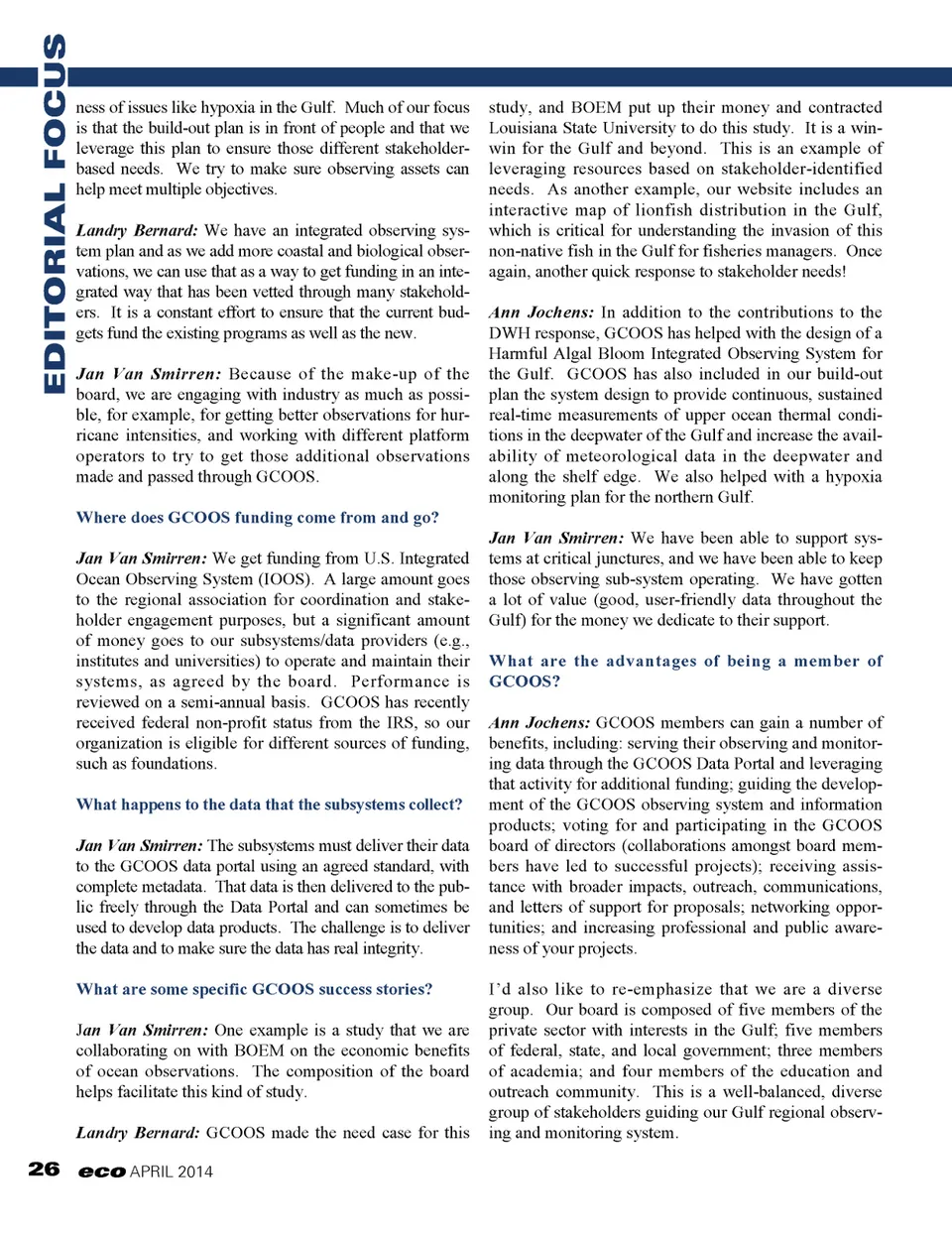 EDITORIAL FOCUS

ness of issues like hypoxia in the Gulf. Much of our focus is that the build-out plan is in front of people and that we leverage this plan to ensure those different stakeholder-based needs. We try to make sure observing assets can help meet multiple objectives.

Landry Bernard: We have an integrated observing system plan and as we add more coastal and biological observations, we can use that as a way to get funding in an integrated way that has been vetted through many stakeholders. It is a constant effort to ensure that the current budgets fund the existing programs as well as the new.

Jan Van Smirren: Because of the make-up of the board, we are engaging with industry as much as possible, for example, for getting better observations for hurricane intensities, and working with different platform operators to try to get those additional observations made and passed through GCOOS.

Where does GCOOS funding come from and go?

Jan Van Smirren: We get funding from U.S. Integrated Ocean Observing System (IOOS). A large amount goes to the regional association for coordination and stakeholder engagement purposes, but a significant amount of money goes to our subsystems/data providers (e.g., institutes and universities) to operate and maintain their systems, as agreed by the board. Performance is reviewed on a semi-annual basis. GCOOS has recently received federal non-profit status from the IRS, so our organization is eligible for different sources of funding, such as foundations.

What happens to the data that the subsystems collect?

Jan Van Smirren: The subsystems must deliver their data to the GCOOS data portal using an agreed standard, with complete metadata. That data is then delivered to the public freely through the Data Portal and can sometimes be used to develop data products. The challenge is to deliver the data and to make sure the data has real integrity.

What are some specific GCOOS success stories?

Jan Van Smirren: One example is a study that we are collaborating on with BOEM on the economic benefits of ocean observations. The composition of the board helps facilitate this kind of study.

Landry Bernard: GCOOS made the need case for this study, and BOEM put up their money and contracted Louisiana State University to do this study. It is a win-win for the Gulf and beyond. This is an example of leveraging resources based on stakeholder-identified needs. As another example, our website includes an interactive map of lionfish distribution in the Gulf, which is critical for understanding the invasion of this non-native fish in the Gulf for fisheries managers. Once again, another quick response to stakeholder needs!

Ann Jochens: In addition to the contributions to the DWH response, GCOOS has helped with the design of a Harmful Algal Bloom Integrated Observing System for the Gulf. GCOOS has also included in our build-out plan the system design to provide continuous, sustained real-time measurements of upper ocean thermal conditions in the deepwater of the Gulf and increase the availability of meteorological data in the deepwater and along the shelf edge. We also helped with a hypoxia monitoring plan for the northern Gulf.

Jan Van Smirren: We have been able to support systems at critical junctures, and we have been able to keep those observing sub-system operating. We have gotten a lot of value (good, user-friendly data throughout the Gulf) for the money we dedicate to their support.

What are the advantages of being a member of GCOOS?

Ann Jochens: GCOOS members can gain a number of benefits, including: serving their observing and monitoring data through the GCOOS Data Portal and leveraging that activity for additional funding; guiding the development of the GCOOS observing system and information products; voting for and participating in the GCOOS board of directors (collaborations amongst board members have led to successful projects); receiving assistance with broader impacts, outreach, communications, and letters of support for proposals; networking opportunities; and increasing professional and public awareness of your projects.

I'd also like to re-emphasize that we are a diverse group. Our board is composed of five members of the private sector with interests in the Gulf; five members of federal, state, and local government; three members of academia; and four members of the education and outreach community. This is a well-balanced, diverse group of stakeholders guiding our Gulf regional observing and monitoring system.

26 eco APRIL 2014